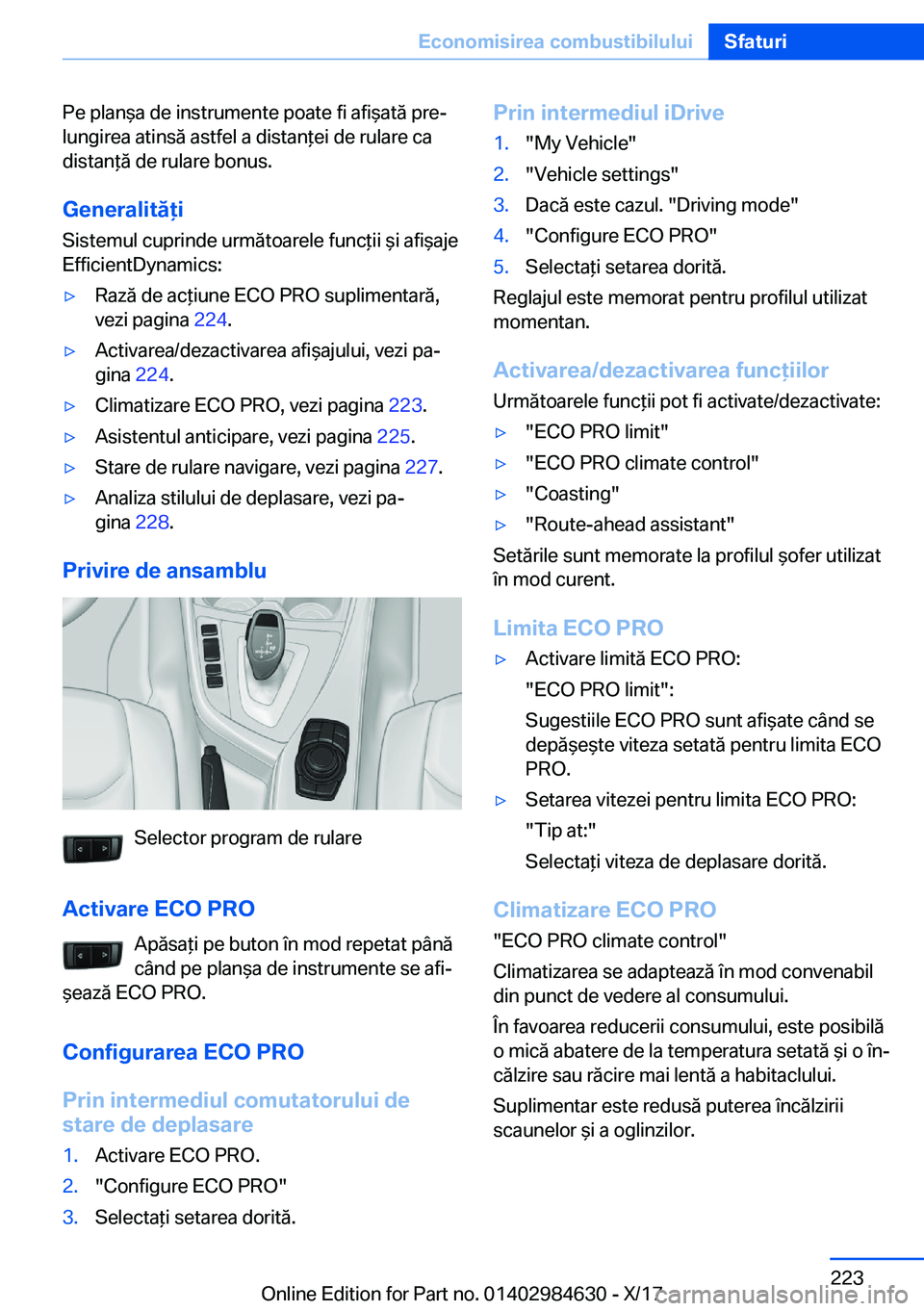 Economisirea combustibilului Sfaturi

Pe planșa de instrumente poate fi afișată prelungirea atinsă astfel a distanței de rulare ca distanță de rulare bonus.

Generalități

Sistemul cuprinde următoarele funcții și afișaje EfficientDynamics:

▷ Rază de acțiune ECO PRO suplimentară, vezi pagina 224.

▷ Activarea/dezactivarea afișajului, vezi pagina 224.

▷ Climatizare ECO PRO, vezi pagina 223.

▷ Asistentul anticipare, vezi pagina 225.

▷ Stare de rulare navigare, vezi pagina 227.

▷ Analiza stilului de deplasare, vezi pagina 228.

Privire de ansamblu

Selector program de rulare

Activare ECO PRO

Apăsați pe buton în mod repetat până când pe planșa de instrumente se afișează ECO PRO.

Configurarea ECO PRO

Prin intermediul comutatorului de stare de deplasare

1. Activare ECO PRO.
2. "Configure ECO PRO"
3. Selectați setarea dorită.

Prin intermediul iDrive

1. "My Vehicle"
2. "Vehicle settings"
3. Dacă este cazul. "Driving mode"
4. "Configure ECO PRO"
5. Selectați setarea dorită.

Reglajul este memorat pentru profilul utilizat momentan.

Activarea/dezactivarea funcțiilor

Următoarele funcții pot fi activate/dezactivate:

▷ "ECO PRO limit"

▷ "ECO PRO climate control"

▷ "Coasting"

▷ "Route-ahead assistant"

Setările sunt memorate la profilul șofer utilizat în mod curent.

Limita ECO PRO

▷ Activare limită ECO PRO:

"ECO PRO limit":

Sugestiile ECO PRO sunt afișate când se depășește viteza setată pentru limita ECO PRO.

▷ Setarea vitezei pentru limita ECO PRO:

"Tip at:"

Selectați viteza de deplasare dorită.

Climatizare ECO PRO

"ECO PRO climate control"

Climatizarea se adaptează în mod convenabil din punct de vedere al consumului.

În favoarea reducerii consumului, este posibilă o mică abatere de la temperatura setată și o încălzire sau răcire mai lentă a habitaclului.

Suplimentar este redusă puterea încălzirii scaunelor și a oglinzilor.

223

Online Edition for Part no. 01402984630 - X/17 carmanualsonline.info